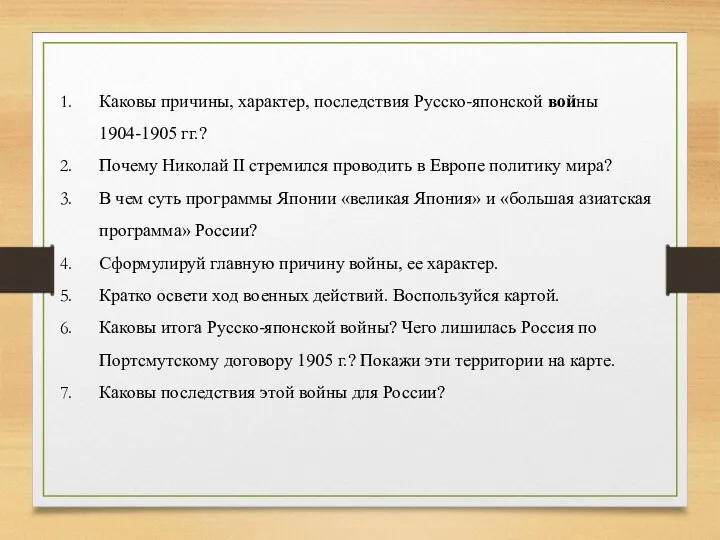 1. Каковы причины, характер, последствия Русско-японской войны 1904-1905 гг.?
2. Почему Николай II стремился проводить в Европе политику мира?
3. В чем суть программы Японии «великая Япония» и «большая азиатская программа» России?
4. Сформулируй главную причину войны, ее характер.
5. Кратко освети ход военных действий. Воспользуйся картой.
6. Каковы итога Русско-японской войны? Чего лишилась Россия по Портсмутскому договору 1905 г.? Покажи эти территории на карте.
7. Каковы последствия этой войны для России?